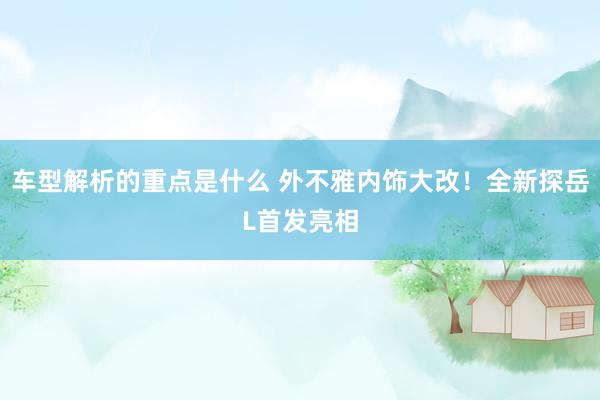 车型解析的重点是什么 外不雅内饰大改！全新探岳L首发亮相